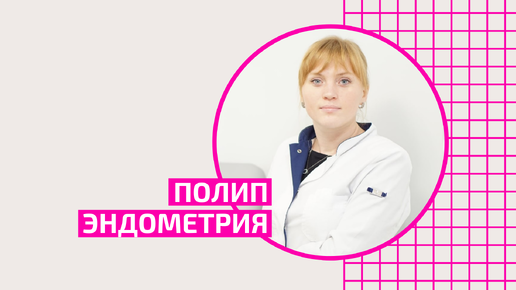 ПОЛИП
ЭНДОМЕТРИЯ